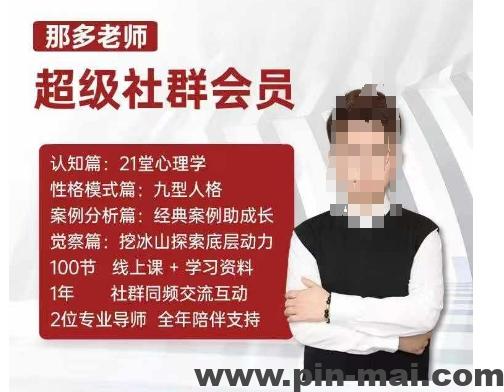 那多老师

超级社群会员

认知篇：21堂心理学
性格模式篇：九型人格
案例分析篇：经典案例助成长
觉察篇：挖冰山探索底层动力
100节 线上课 + 学习资料
1年 社群同频交流互动
2位专业导师 全年陪伴支持

www.pin-mai.com